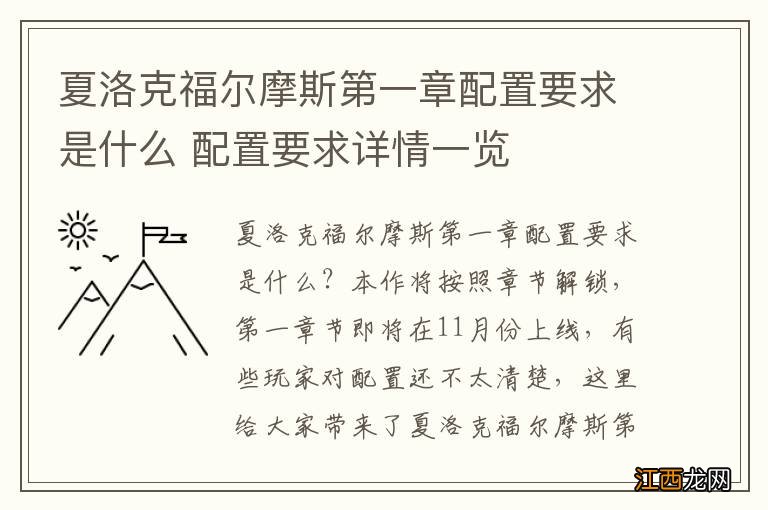 夏洛克福尔摩斯第一章配置要求是什么 配置要求详情一览

夏洛克福尔摩斯第一章配置要求是什么？本作将按照章节解锁，第一章节即将在11月份上线，有些玩家对配置还不太清楚，这里给大家带来了夏洛克福尔摩斯第

江西龙网